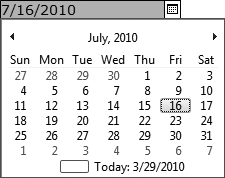 7/16/2010

July, 2010

| Sun | Mon | Tue | Wed | Thu | Fri | Sat |
|---|---|---|---|---|---|---|
| 27 | 28 | 29 | 30 | 1 | 2 | 3 |
| 4 | 5 | 6 | 7 | 8 | 9 | 10 |
| 11 | 12 | 13 | 14 | 15 | 16 | 17 |
| 18 | 19 | 20 | 21 | 22 | 23 | 24 |
| 25 | 26 | 27 | 28 | 29 | 30 | 31 |
| 1 | 2 | 3 | 4 | 5 | 6 | 7 |

Today: 3/29/2010